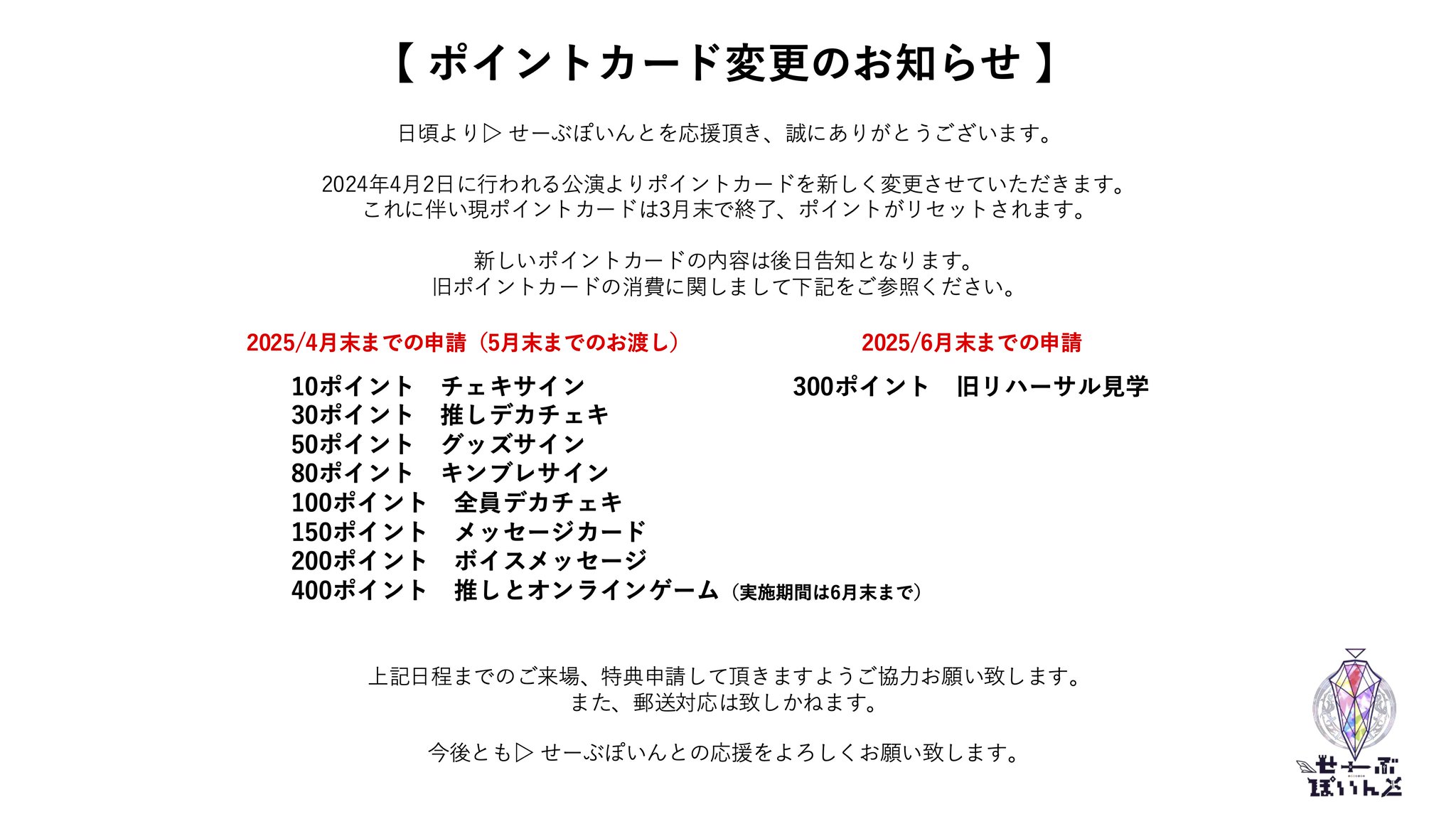 【 ポイントカード変更のお知らせ 】

日頃より▷ せーぶぽいんとを応援頂き、誠にありがとうございます。

2024年4月2日に行われる公演よりポイントカードを新しく変更させていただきます。
これに伴い現ポイントカードは3月末で終了、ポイントがリセットされます。

新しいポイントカードの内容は後日告知となります。
旧ポイントカードの消費に関しまして下記をご参照ください。

2025/4月末までの申請（5月末までのお渡し）

10ポイント　チェキサイン
30ポイント　推しデカチェキ
50ポイント　グッズサイン
80ポイント　キンブレサイン
100ポイント　全員デカチェキ
150ポイント　メッセージカード
200ポイント　ボイスメッセージ
400ポイント　推しとオンラインゲーム（実施期間は6月末まで）

2025/6月末までの申請

300ポイント　旧リハーサル見学

上記日程までのご来場、特典申請して頂きますようご協力お願い致します。
また、郵送対応は致しかねます。

今後とも▷ せーぶぽいんとの応援をよろしくお願い致します。

せーぶ
ぽいんと